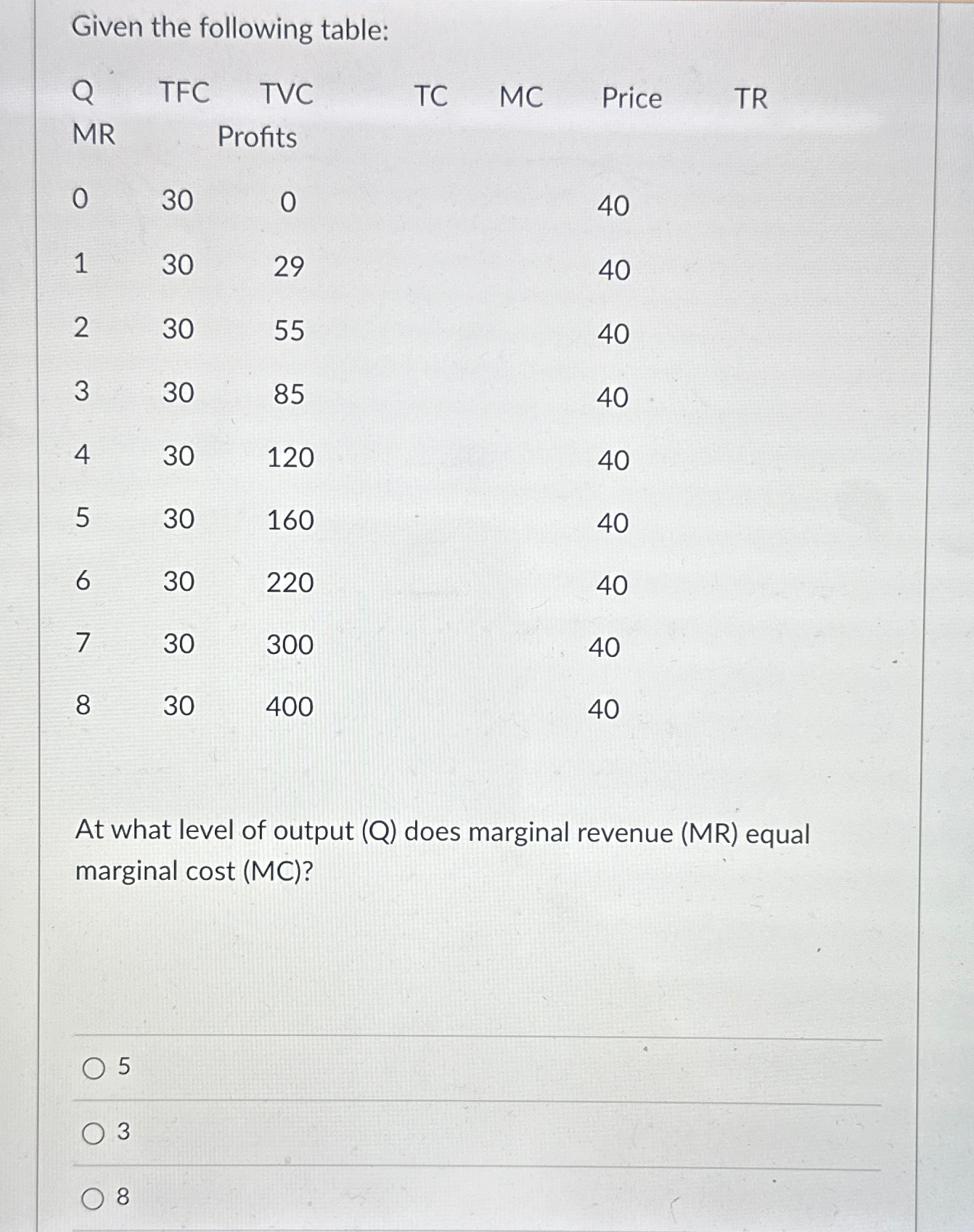 Given the following table:

| Q | TFC | TVC | TC | MC | Price | TR | MR | Profits |
|---|---|---|---|---|---|---|---|---|
| 0 | 30 | 0 | | | 40 | | | |
| 1 | 30 | 29 | | | 40 | | | |
| 2 | 30 | 55 | | | 40 | | | |
| 3 | 30 | 85 | | | 40 | | | |
| 4 | 30 | 120 | | | 40 | | | |
| 5 | 30 | 160 | | | 40 | | | |
| 6 | 30 | 220 | | | 40 | | | |
| 7 | 30 | 300 | | | 40 | | | |
| 8 | 30 | 400 | | | 40 | | | |

At what level of output (Q) does marginal revenue (MR) equal marginal cost (MC)?

5

3

8